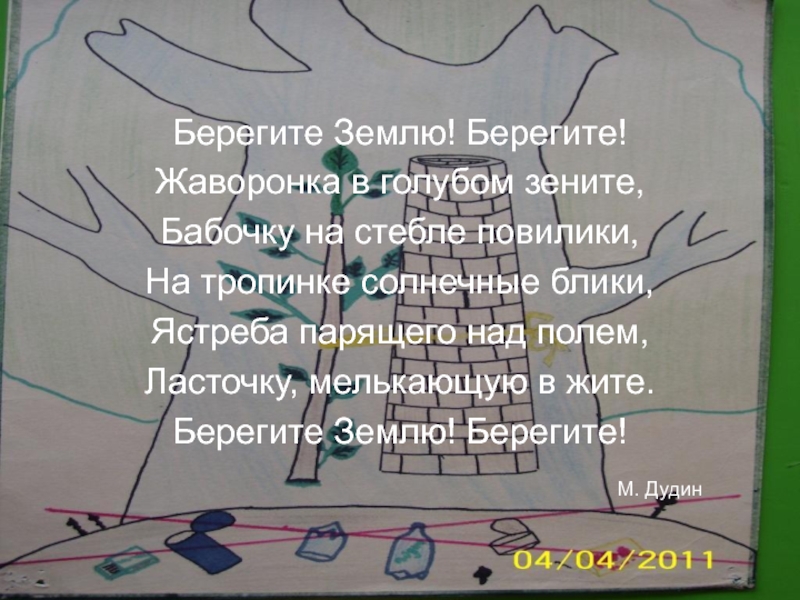 Берегите Землю! Берегите!
Жаворонка в голубом зените,
Бабочку на стебле повилики,
На тропинке солнечные блики,
Ястреба парящего над полем,
Ласточку, мелькающую в жите.
Берегите Землю! Берегите!

М. Дудин

04/04/2011